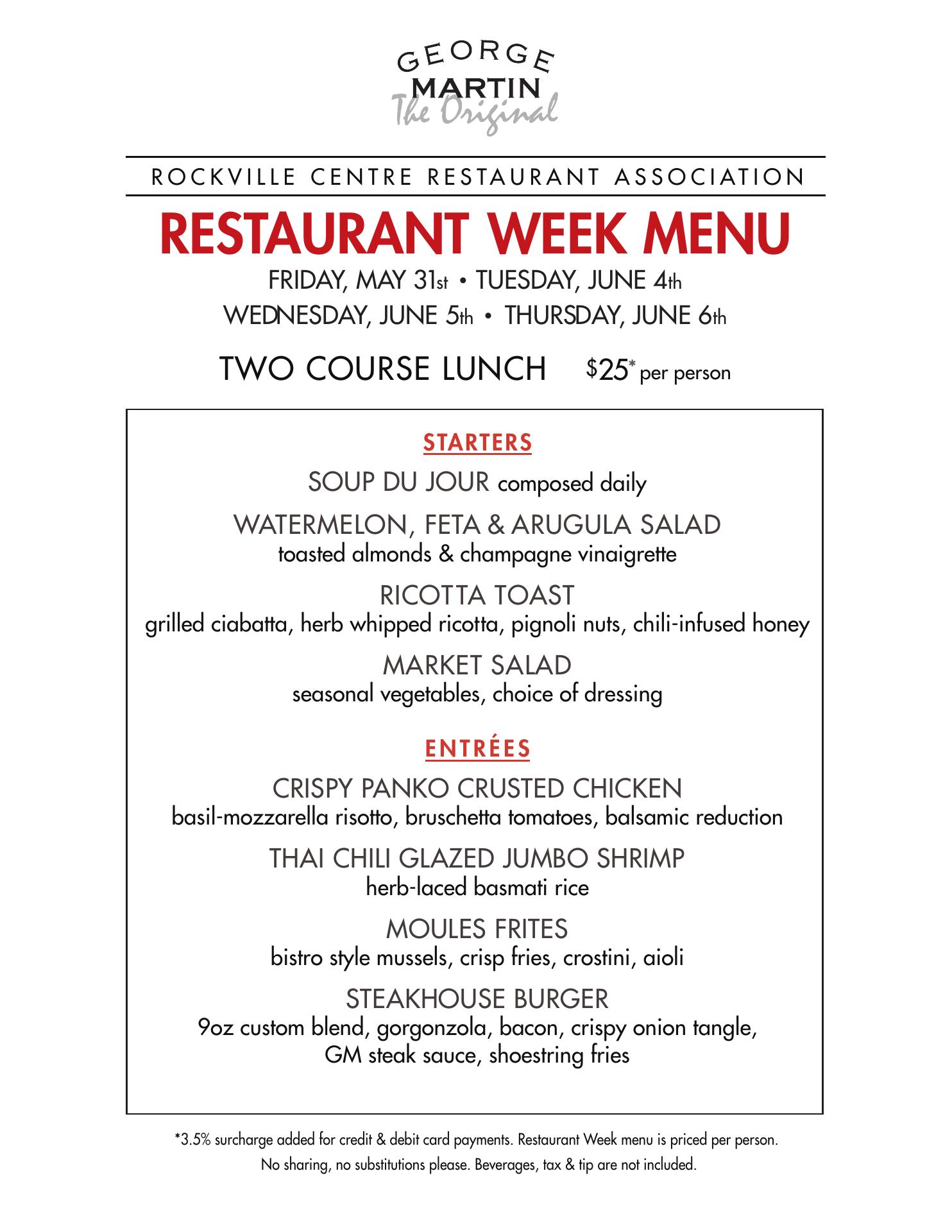 GEORGE
MARTIN
The Original

ROCKVILLE CENTRE RESTAURANT ASSOCIATION

RESTAURANT WEEK MENU

FRIDAY, MAY 31st • TUESDAY, JUNE 4th
WEDNESDAY, JUNE 5th • THURSDAY, JUNE 6th

TWO COURSE LUNCH $25* per person

STARTERS

SOUP DU JOUR composed daily

WATERMELON, FETA & ARUGULA SALAD
toasted almonds & champagne vinaigrette

RICOTTA TOAST
grilled ciabatta, herb whipped ricotta, pignoli nuts, chili-infused honey

MARKET SALAD
seasonal vegetables, choice of dressing

ENTRÉES

CRISPY PANKO CRUSTED CHICKEN
basil-mozzarella risotto, bruschetta tomatoes, balsamic reduction

THAI CHILI GLAZED JUMBO SHRIMP
herb-laced basmati rice

MOULES FRITES
bistro style mussels, crisp fries, crostini, aioli

STEAKHOUSE BURGER
9oz custom blend, gorgonzola, bacon, crispy onion tangle, GM steak sauce, shoestring fries

*3.5% surcharge added for credit & debit card payments. Restaurant Week menu is priced per person.
No sharing, no substitutions please. Beverages, tax & tip are not included.